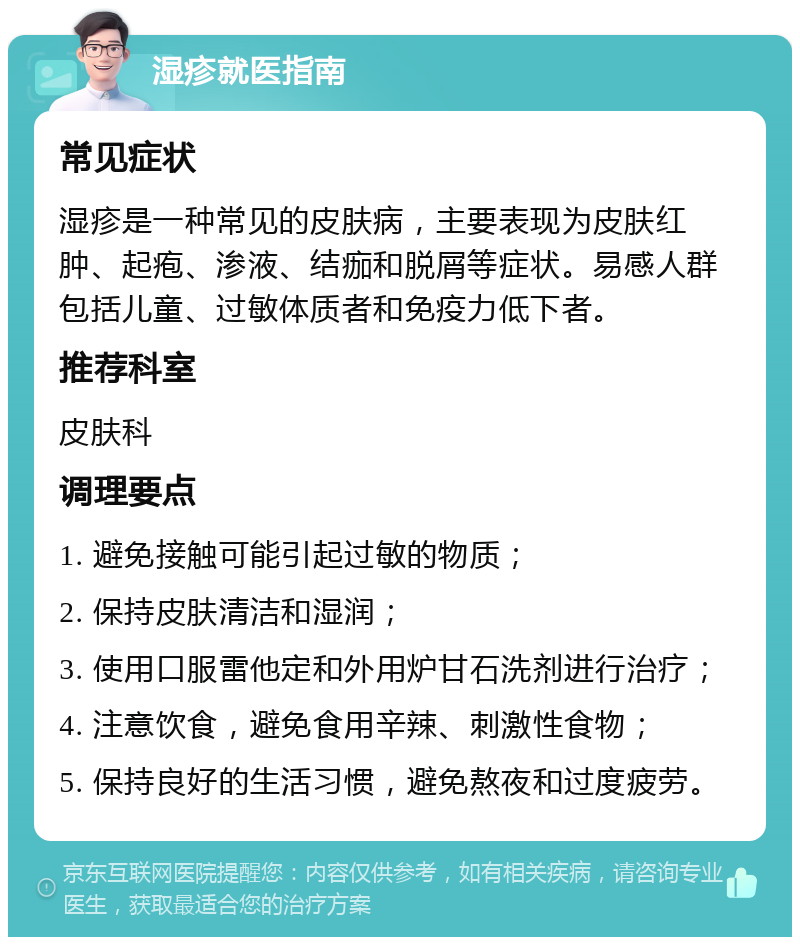 湿疹就医指南

常见症状

湿疹是一种常见的皮肤病，主要表现为皮肤红肿、起疱、渗液、结痂和脱屑等症状。易感人群包括儿童、过敏体质者和免疫力低下者。

推荐科室

皮肤科

调理要点

1. 避免接触可能引起过敏的物质；

2. 保持皮肤清洁和湿润；

3. 使用口服雷他定和外用炉甘石洗剂进行治疗；

4. 注意饮食，避免食用辛辣、刺激性食物；

5. 保持良好的生活习惯，避免熬夜和过度疲劳。

京东互联网医院提醒您：内容仅供参考，如有相关疾病，请咨询专业医生，获取最适合您的治疗方案